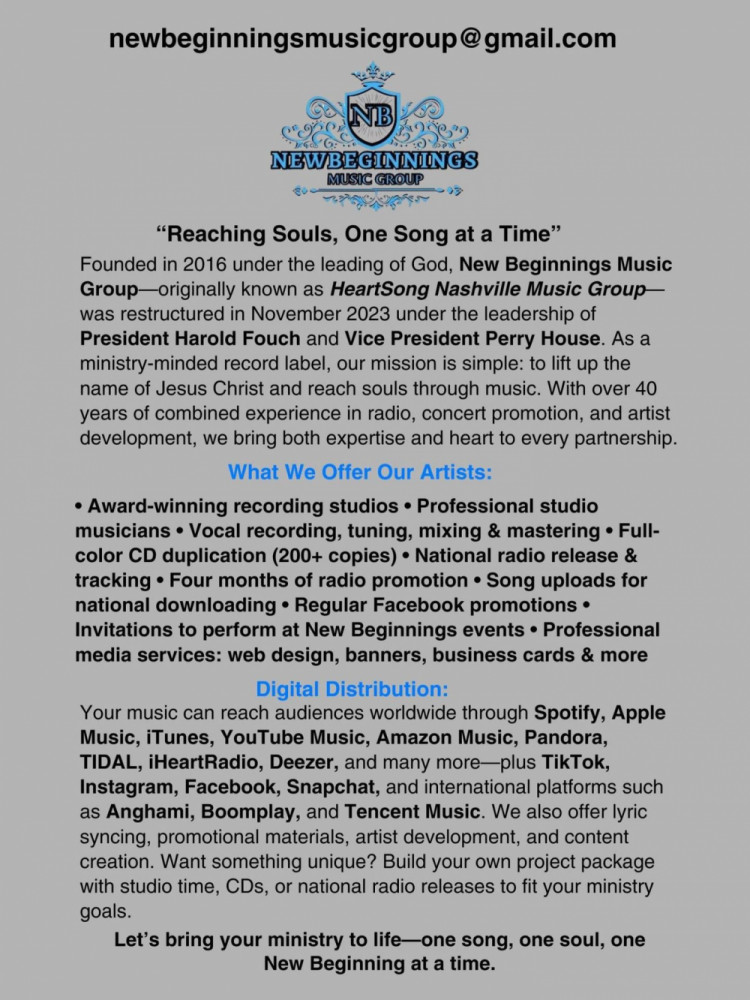 newbeginningsmusicgroup@gmail.com

NB
NEWBEGINNINGS
MUSIC GROUP

“Reaching Souls, One Song at a Time”

Founded in 2016 under the leading of God, New Beginnings Music Group—originally known as HeartSong Nashville Music Group—was restructured in November 2023 under the leadership of President Harold Fouch and Vice President Perry House. As a ministry-minded record label, our mission is simple: to lift up the name of Jesus Christ and reach souls through music. With over 40 years of combined experience in radio, concert promotion, and artist development, we bring both expertise and heart to every partnership.

What We Offer Our Artists:

• Award-winning recording studios • Professional studio musicians • Vocal recording, tuning, mixing & mastering • Full-color CD duplication (200+ copies) • National radio release & tracking • Four months of radio promotion • Song uploads for national downloading • Regular Facebook promotions • Invitations to perform at New Beginnings events • Professional media services: web design, banners, business cards & more

Digital Distribution:

Your music can reach audiences worldwide through Spotify, Apple Music, iTunes, YouTube Music, Amazon Music, Pandora, TIDAL, iHeartRadio, Deezer, and many more—plus TikTok, Instagram, Facebook, Snapchat, and international platforms such as Anghami, Boomplay, and Tencent Music. We also offer lyric syncing, promotional materials, artist development, and content creation. Want something unique? Build your own project package with studio time, CDs, or national radio releases to fit your ministry goals.

Let’s bring your ministry to life—one song, one soul, one New Beginning at a time.